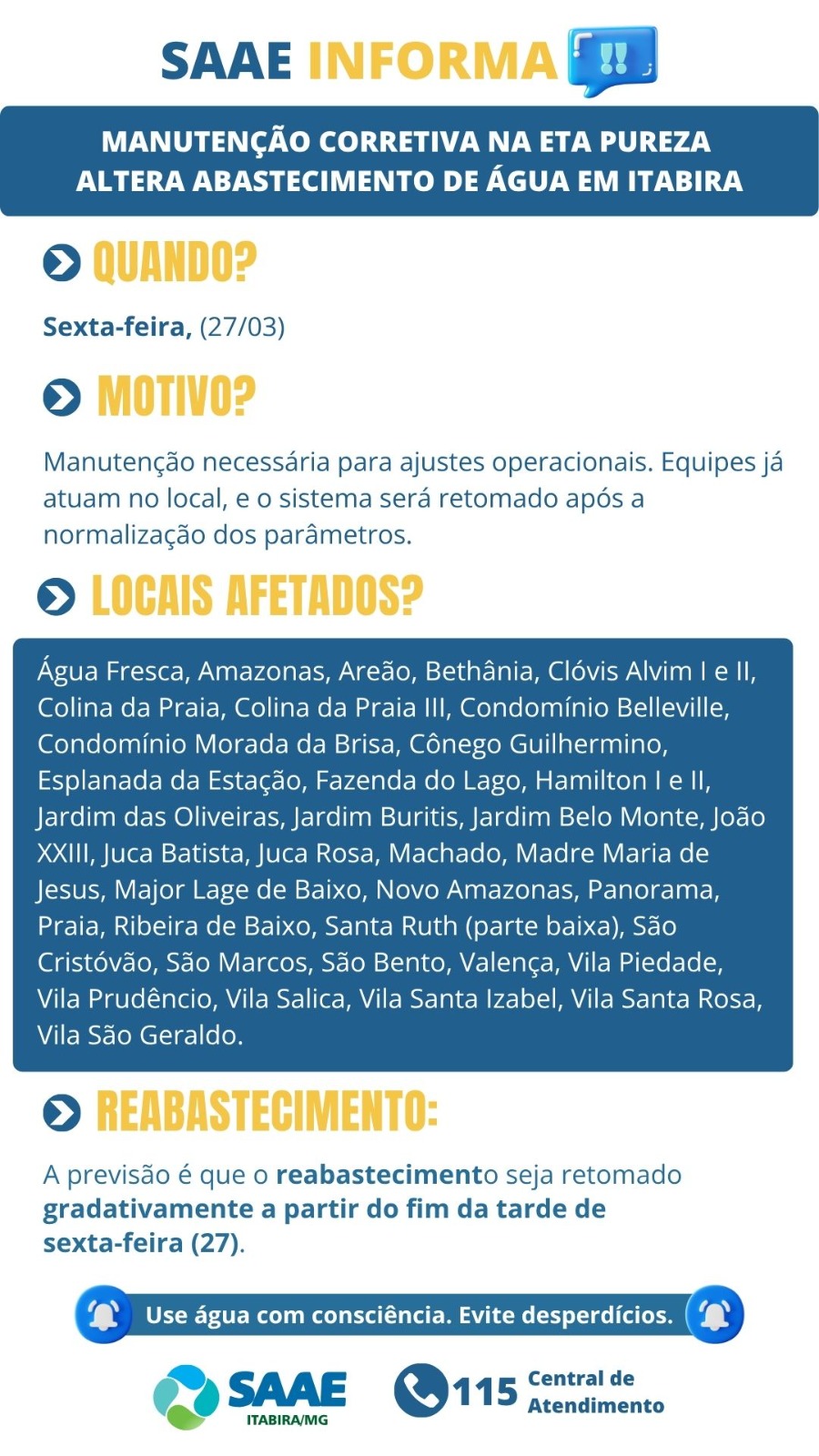 SAAE INFORMA !!

MANUTENÇÃO CORRETIVA NA ETA PUREZA ALTERA ABASTECIMENTO DE ÁGUA EM ITABIRA

QUANDO?

Sexta-feira, (27/03)

MOTIVO?

Manutenção necessária para ajustes operacionais. Equipes já atuam no local, e o sistema será retomado após a normalização dos parâmetros.

LOCAIS AFETADOS?

Água Fresca, Amazonas, Areão, Bethânia, Clóvis Alvim I e II, Colina da Praia, Colina da Praia III, Condomínio Belleville, Condomínio Morada da Brisa, Cônego Guilhermino, Esplanada da Estação, Fazenda do Lago, Hamilton I e II, Jardim das Oliveiras, Jardim Buritis, Jardim Belo Monte, João XXIII, Juca Batista, Juca Rosa, Machado, Madre Maria de Jesus, Major Lage de Baixo, Novo Amazonas, Panorama, Praia, Ribeira de Baixo, Santa Ruth (parte baixa), São Cristóvão, São Marcos, São Bento, Valença, Vila Piedade, Vila Prudêncio, Vila Salica, Vila Santa Izabel, Vila Santa Rosa, Vila São Geraldo.

REABASTECIMENTO:

A previsão é que o reabastecimento seja retomado gradativamente a partir do fim da tarde de sexta-feira (27).

Use água com consciência. Evite desperdícios.

SAAE ITABIRA/MG

115 Central de Atendimento